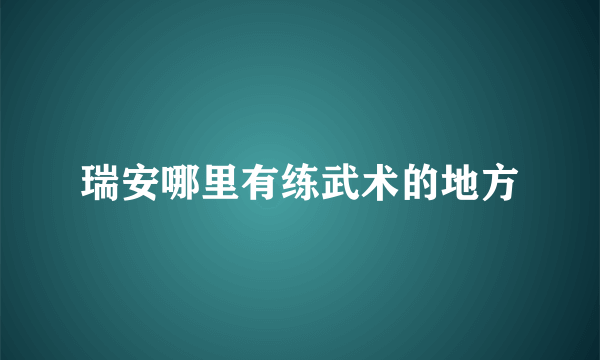 瑞安哪里有练武术的地方